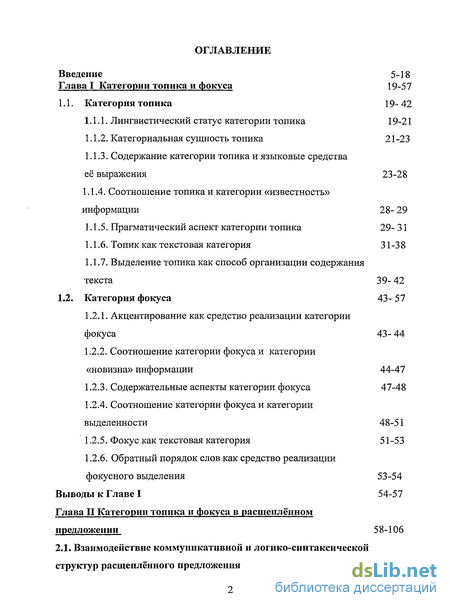 ОГЛАВЛЕНИЕ

Введение 5-18
Глава I Категории топика и фокуса 19-57
1.1. Категория топика 19- 42
1.1.1. Лингвистический статус категории топика 19-21
1.1.2. Категориальная сущность топика 21-23
1.1.3. Содержание категории топика и языковые средства её выражения 23-28
1.1.4. Соотношение топика и категории «известность» информации 28- 29
1.1.5. Прагматический аспект категории топика 29- 31
1.1.6. Топик как текстовая категория 31-38
1.1.7. Выделение топика как способ организации содержания текста 39- 42
1.2. Категория фокуса 43- 57
1.2.1. Акцентирование как средство реализации категории фокуса 43- 44
1.2.2. Соотношение категории фокуса и категории «новизна» информации 44-47
1.2.3. Содержательные аспекты категории фокуса 47-48
1.2.4. Соотношение категории фокуса и категории выделенности 48-51
1.2.5. Фокус как текстовая категория 51-53
1.2.6. Обратный порядок слов как средство реализации фокусного выделения 53-54
Выводы к Главе I 54-57
Глава II Категории топика и фокуса в расщеплённом предложении 58-106
2.1. Взаимодействие коммуникативной и логико-синтаксической структур расщеплённого предложения

2

dsLib.net
библиотека диссертаций